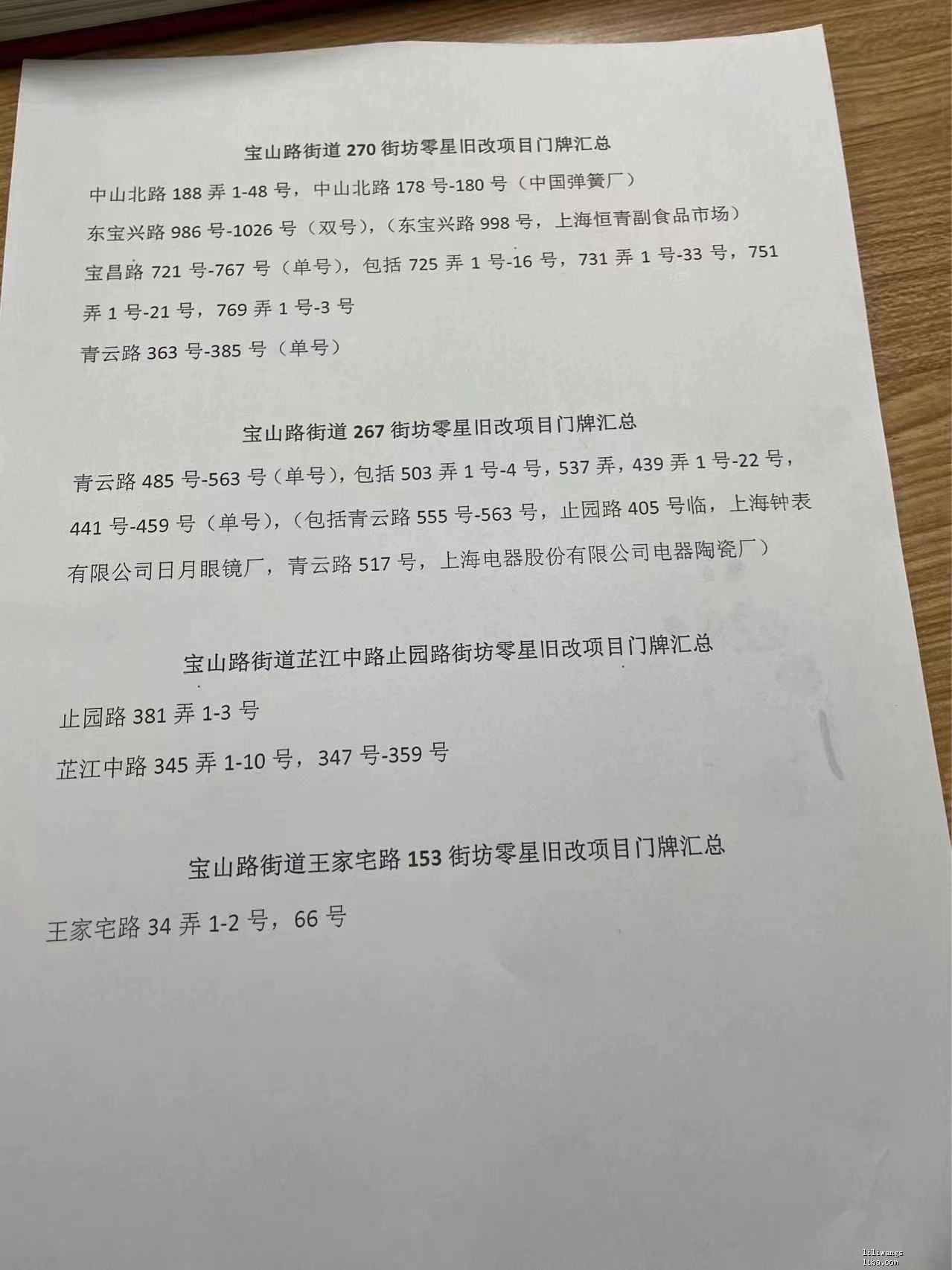 宝山路街道 270 街坊零星旧改项目门牌汇总

中山北路 188 弄 1-48 号，中山北路 178 号-180 号（中国弹簧厂）

东宝兴路 986 号-1026 号（双号），（东宝兴路 998 号，上海恒青副食品市场）

宝昌路 721 号-767 号（单号），包括 725 弄 1 号-16 号，731 弄 1 号-33 号，751 弄 1 号-21 号，769 弄 1 号-3 号

青云路 363 号-385 号（单号）

宝山路街道 267 街坊零星旧改项目门牌汇总

青云路 485 号-563 号（单号），包括 503 弄 1 号-4 号，537 弄，439 弄 1 号-22 号，441 号-459 号（单号），（包括青云路 555 号-563 号，止园路 405 号临，上海钟表有限公司日月眼镜厂，青云路 517 号，上海电器股份有限公司电器陶瓷厂）

宝山路街道芷江中路止园路街坊零星旧改项目门牌汇总

止园路 381 弄 1-3 号

芷江中路 345 弄 1-10 号，347 号-359 号

宝山路街道王家宅路 153 街坊零星旧改项目门牌汇总

王家宅路 34 弄 1-2 号，66 号

liliwangs
liba.com